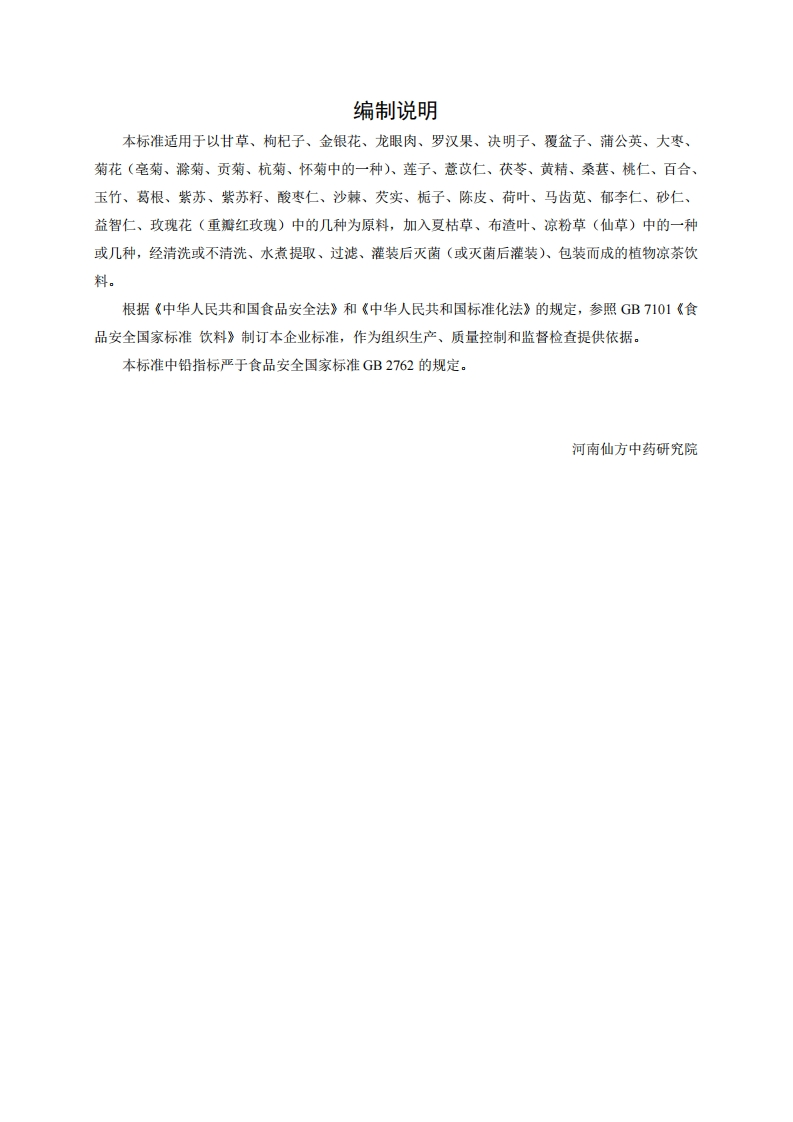 编制说明

本标准适用于以甘草、枸杞子、金银花、龙眼肉、罗汉果、决明子、覆盆子、蒲公英、大枣、菊花（亳菊、滁菊、贡菊、杭菊、怀菊中的一种）、莲子、薏苡仁、茯苓、黄精、桑葚、桃仁、百合、玉竹、葛根、紫苏、紫苏籽、酸枣仁、沙棘、芡实、栀子、陈皮、荷叶、马齿苋、郁李仁、砂仁、益智仁、玫瑰花（重瓣红玫瑰）中的几种为原料，加入夏枯草、布渣叶、凉粉草（仙草）中的一种或几种，经清洗或不清洗、水煮提取、过滤、灌装后灭菌（或灭菌后灌装）、包装而成的植物凉茶饮料。

根据《中华人民共和国食品安全法》和《中华人民共和国标准化法》的规定，参照 GB 7101《食品安全国家标准 饮料》制订本企业标准，作为组织生产、质量控制和监督检查提供依据。

本标准中铅指标严于食品安全国家标准 GB 2762 的规定。

河南仙方中药研究院